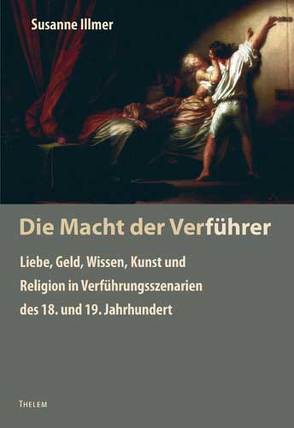 Susanne Illmer

Die Macht der Verführer

Liebe, Geld, Wissen, Kunst und Religion in Verführungsszenarien des 18. und 19. Jahrhundert

THELEM